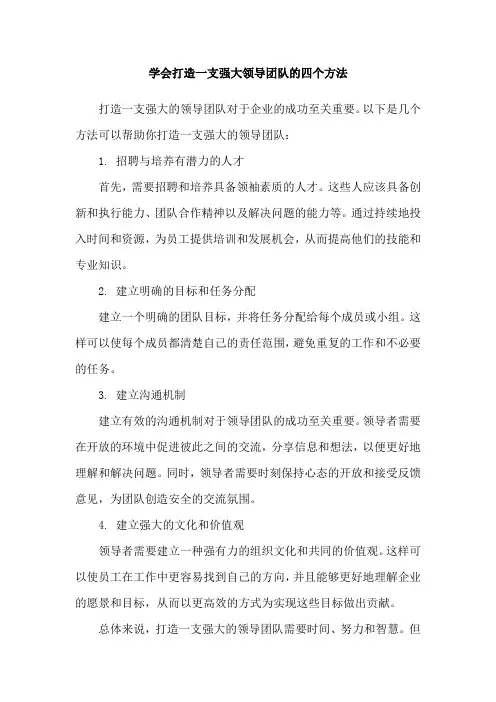 学会打造一支强大领导团队的四个方法

打造一支强大的领导团队对于企业的成功至关重要。以下是几个方法可以帮助你打造一支强大的领导团队：

1. 招聘与培养有潜力的人才

首先，需要招聘和培养具备领袖素质的人才。这些人应该具备创新和执行能力、团队合作精神以及解决问题的能力等。通过持续地投入时间和资源，为员工提供培训和发展机会，从而提高他们的技能和专业知识。

2. 建立明确的目标和任务分配

建立一个明确的团队目标，并将任务分配给每个成员或小组。这样可以使每个成员都清楚自己的责任范围，避免重复的工作和不必要的任务。

3. 建立沟通机制

建立有效的沟通机制对于领导团队的成功至关重要。领导者需要在开放的环境中促进彼此之间的交流，分享信息和想法，以便更好地理解和解决问题。同时，领导者需要时刻保持心态的开放和接受反馈意见，为团队创造安全的交流氛围。

4. 建立强大的文化和价值观

领导者需要建立一种强有力的组织文化和共同的价值观。这样可以使员工在工作中更容易找到自己的方向，并且能够更好地理解企业的愿景和目标，从而以更高效的方式为实现这些目标做出贡献。

总体来说，打造一支强大的领导团队需要时间、努力和智慧。但